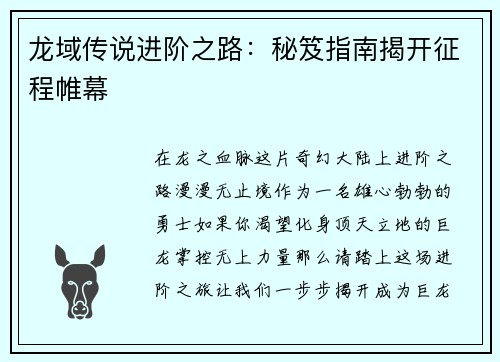 龙域传说进阶之路：秘笈指南揭开征程帷幕

在龙之血脉这片奇幻大陆上进阶之路漫漫无止境作为一名雄心勃勃的勇士如果你渴望化身顶天立地的巨龙掌控无上力量那么请踏上这场进阶之旅让我们一步步揭开成为巨龙